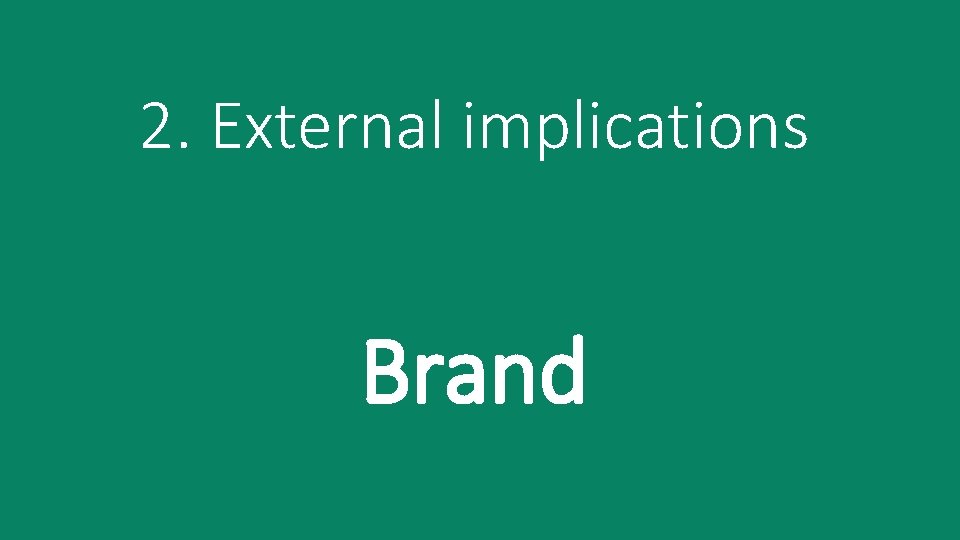 2. External implications

Brand